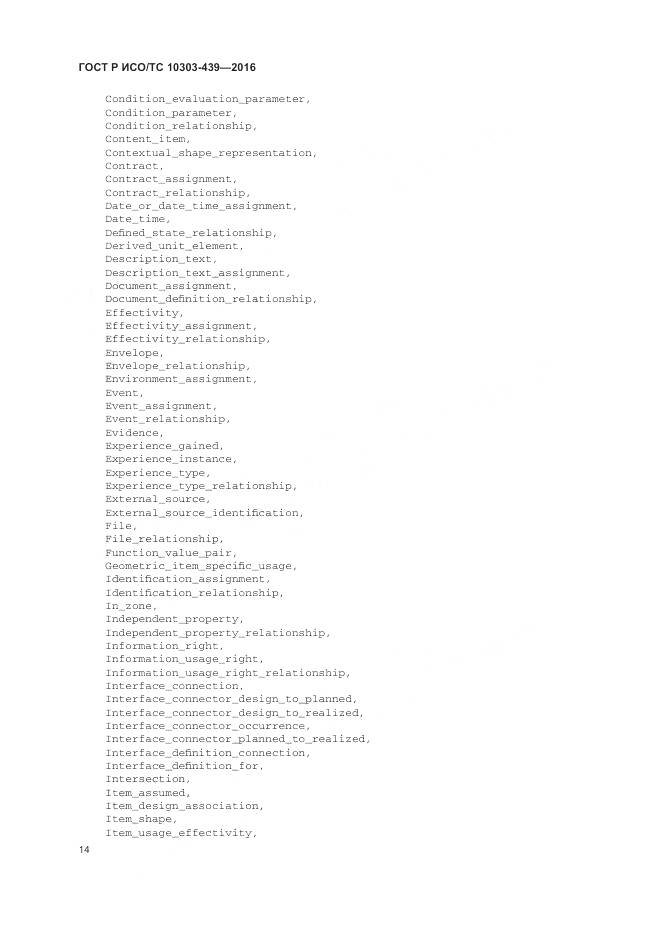 ГОСТ Р ИСО/ТС 10303-439—2016

Condition_evaluation_parameter,
Condition_parameter,
Condition_relationship,
Content_item,
Contextual_shape_representation,
Contract,
Contract_assignment,
Contract_relationship,
Date_or_date_time_assignment,
Date_time,
Defined_state_relationship,
Derived_unit_element,
Description_text,
Description_text_assignment,
Document_assignment,
Document_definition_relationship,
Effectivity,
Effectivity_assignment,
Effectivity_relationship,
Envelope,
Envelope_relationship,
Environment_assignment,
Event,
Event_assignment,
Event_relationship,
Evidence,
Experience_gained,
Experience_instance,
Experience_type,
Experience_type_relationship,
External_source,
External_source_identification,
File,
File_relationship,
Function_value_pair,
Geometric_item_specific_usage,
Identification_assignment,
Identification_relationship,
In_zone,
Independent_property,
Independent_property_relationship,
Information_right,
Information_usage_right,
Information_usage_right_relationship,
Interface_connection,
Interface_connector_design_to_planned,
Interface_connector_design_to_realized,
Interface_connector_occurrence,
Interface_connector_planned_to_realized,
Interface_definition_connection,
Interface_definition_for,
Intersection,
Item_assumed,
Item_design_association,
Item_shape,
Item_usage_effectivity,

14